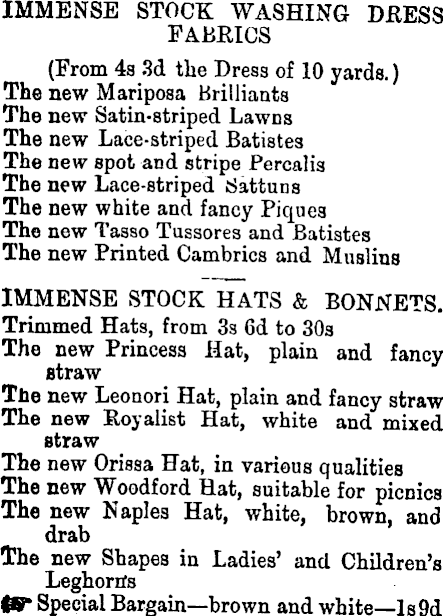 IMMENSE STOCK WASHING DRESS FABRICS

(From 4s 3d the Dress of 10 yards.)
The new Mariposa Brilliants
The new Satin-striped Lawns
The new Lace-striped Batistes
The new spot and stripe Percalis
The new Lace-striped Sattuns
The new white and fancy Piques
The new Tasso Tussores and Batistes
The new Printed Cambrics and Muslins

IMMENSE STOCK HATS & BONNETS.
Trimmed Hats, from 3s 6d to 30s
The new Princess Hat, plain and fancy straw
The new Leonori Hat, plain and fancy straw
The new Royalist Hat, white and mixed straw
The new Orissa Hat, in various qualities
The new Woodford Hat, suitable for picnics
The new Naples Hat, white, brown, and drab
The new Shapes in Ladies' and Children's Leghorns
Special Bargain—brown and white—1s 9d